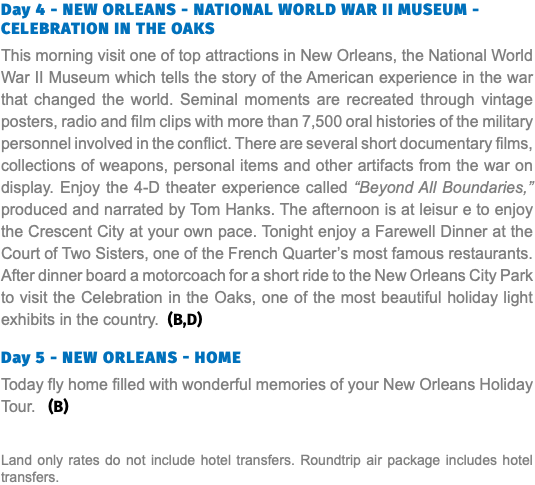 Day 4 - NEW ORLEANS - NATIONAL WORLD WAR II MUSEUM - CELEBRATION IN THE OAKS

This morning visit one of top attractions in New Orleans, the National World War II Museum which tells the story of the American experience in the war that changed the world. Seminal moments are recreated through vintage posters, radio and film clips with more than 7,500 oral histories of the military personnel involved in the conflict. There are several short documentary films, collections of weapons, personal items and other artifacts from the war on display. Enjoy the 4-D theater experience called “Beyond All Boundaries,” produced and narrated by Tom Hanks. The afternoon is at leisur e to enjoy the Crescent City at your own pace. Tonight enjoy a Farewell Dinner at the Court of Two Sisters, one of the French Quarter’s most famous restaurants. After dinner board a motorcoach for a short ride to the New Orleans City Park to visit the Celebration in the Oaks, one of the most beautiful holiday light exhibits in the country. (B,D)

Day 5 - NEW ORLEANS - HOME

Today fly home filled with wonderful memories of your New Orleans Holiday Tour. (B)

Land only rates do not include hotel transfers. Roundtrip air package includes hotel transfers.